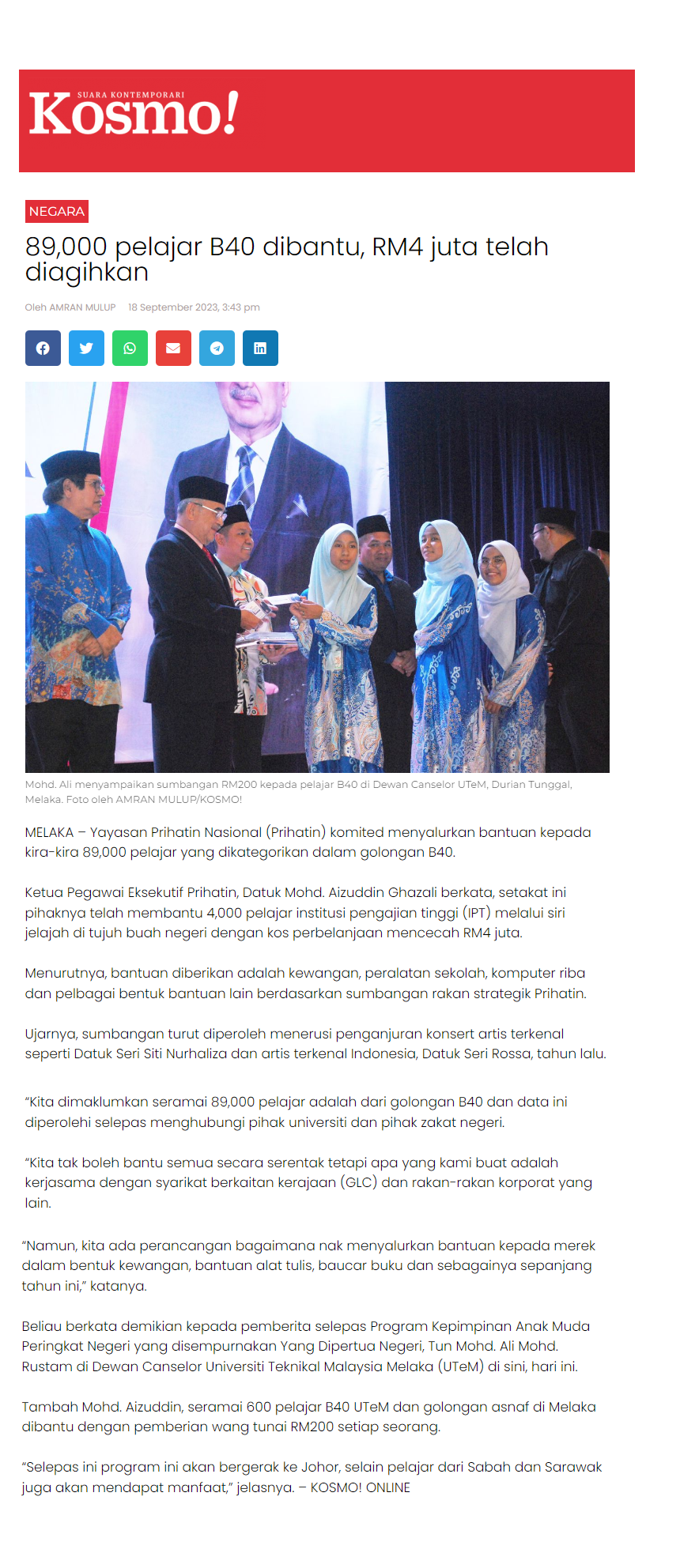 SUARA KONTEMPORARI
Kosmo!

NEGARA

89,000 pelajar B40 dibantu, RM4 juta telah diagihkan

Oleh AMRAN MULUP 18 September 2023, 3:43 pm

Mohd. Ali menyampaikan sumbangan RM200 kepada pelajar B40 di Dewan Canselor UTeM, Durian Tunggal, Melaka. Foto oleh AMRAN MULUP/KOSMO!

MELAKA – Yayasan Prihatin Nasional (Prihatin) komited menyalurkan bantuan kepada kira-kira 89,000 pelajar yang dikategorikan dalam golongan B40.

Ketua Pegawai Eksekutif Prihatin, Datuk Mohd. Aizuddin Ghazali berkata, setakat ini pihaknya telah membantu 4,000 pelajar institusi pengajian tinggi (IPT) melalui siri jelajah di tujuh buah negeri dengan kos perbelanjaan mencecah RM4 juta.

Menurutnya, bantuan diberikan adalah kewangan, peralatan sekolah, komputer riba dan pelbagai bentuk bantuan lain berdasarkan sumbangan rakan strategik Prihatin.

Ujarnya, sumbangan turut diperoleh menerusi penganjuran konsert artis terkenal seperti Datuk Seri Siti Nurhaliza dan artis terkenal Indonesia, Datuk Seri Rossa, tahun lalu.

"Kita dimaklumkan seramai 89,000 pelajar adalah dari golongan B40 dan data ini diperolehi selepas menghubungi pihak universiti dan pihak zakat negeri.

"Kita tak boleh bantu semua secara serentak tetapi apa yang kami buat adalah kerjasama dengan syarikat berkaitan kerajaan (GLC) dan rakan-rakan korporat yang lain.

"Namun, kita ada perancangan bagaimana nak menyalurkan bantuan kepada merek dalam bentuk kewangan, bantuan alat tulis, baucar buku dan sebagainya sepanjang tahun ini," katanya.

Beliau berkata demikian kepada pemberita selepas Program Kepimpinan Anak Muda Peringkat Negeri yang disempurnakan Yang Dipertua Negeri, Tun Mohd. Ali Mohd. Rustam di Dewan Canselor Universiti Teknikal Malaysia Melaka (UTeM) di sini, hari ini.

Tambah Mohd. Aizuddin, seramai 600 pelajar B40 UTeM dan golongan asnaf di Melaka dibantu dengan pemberian wang tunai RM200 setiap seorang.

"Selepas ini program ini akan bergerak ke Johor, selain pelajar dari Sabah dan Sarawak juga akan mendapat manfaat," jelasnya. – KOSMO! ONLINE